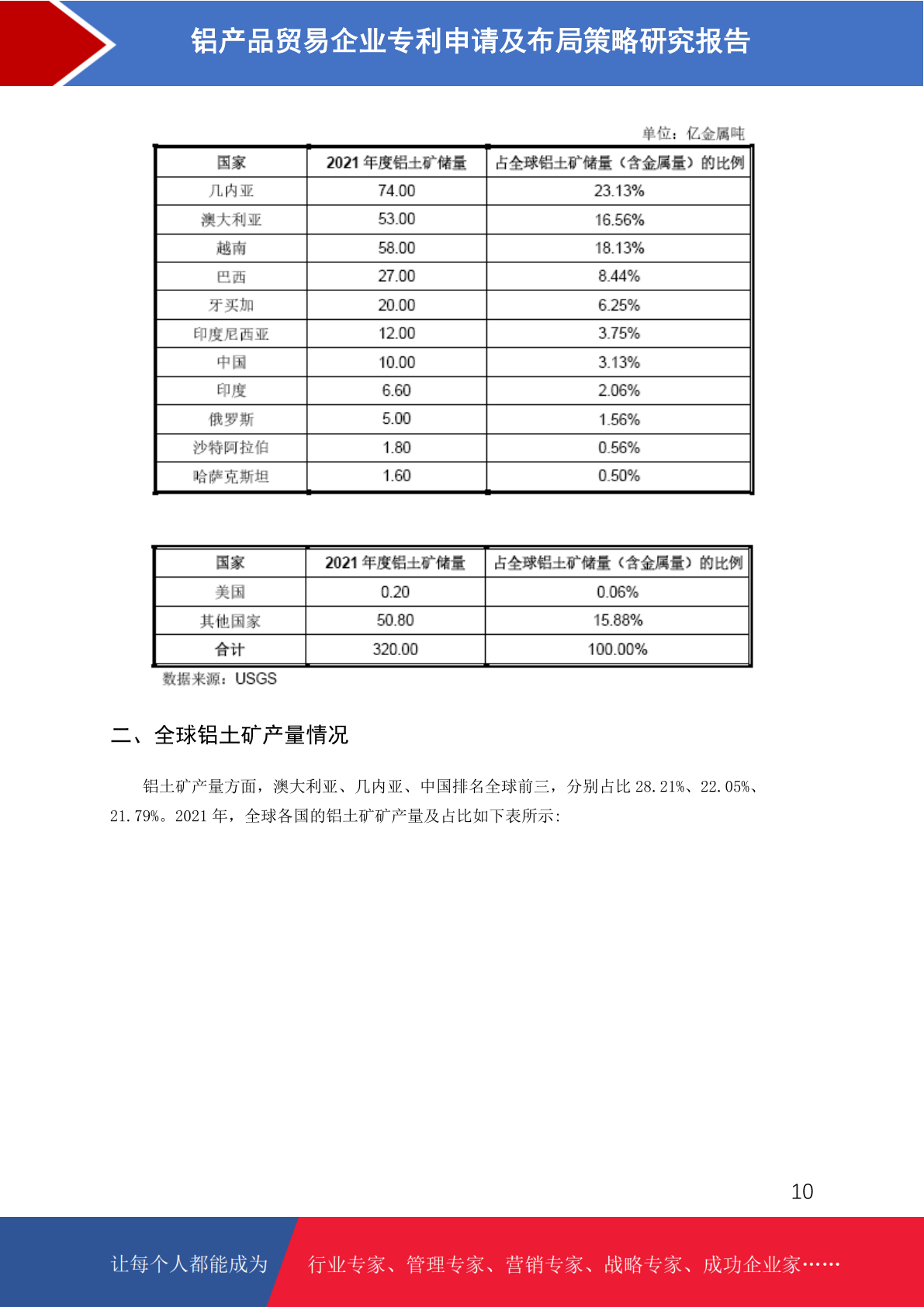 铝产品贸易企业专利申请及布局策略研究报告

单位：亿金属吨

| 国家 | 2021 年度铝土矿储量 | 占全球铝土矿储量（含金属量）的比例 |
|---|---|---|
| 几内亚 | 74.00 | 23.13% |
| 澳大利亚 | 53.00 | 16.56% |
| 越南 | 58.00 | 18.13% |
| 巴西 | 27.00 | 8.44% |
| 牙买加 | 20.00 | 6.25% |
| 印度尼西亚 | 12.00 | 3.75% |
| 中国 | 10.00 | 3.13% |
| 印度 | 6.60 | 2.06% |
| 俄罗斯 | 5.00 | 1.56% |
| 沙特阿拉伯 | 1.80 | 0.56% |
| 哈萨克斯坦 | 1.60 | 0.50% |

| 国家 | 2021 年度铝土矿储量 | 占全球铝土矿储量（含金属量）的比例 |
|---|---|---|
| 美国 | 0.20 | 0.06% |
| 其他国家 | 50.80 | 15.88% |
| 合计 | 320.00 | 100.00% |

数据来源：USGS

二、全球铝土矿产量情况

铝土矿产量方面，澳大利亚、几内亚、中国排名全球前三，分别占比 28.21%、22.05%、21.79%。2021 年，全球各国的铝土矿矿产量及占比如下表所示：

10

让每个人都能成为 行业专家、管理专家、营销专家、战略专家、成功企业家……